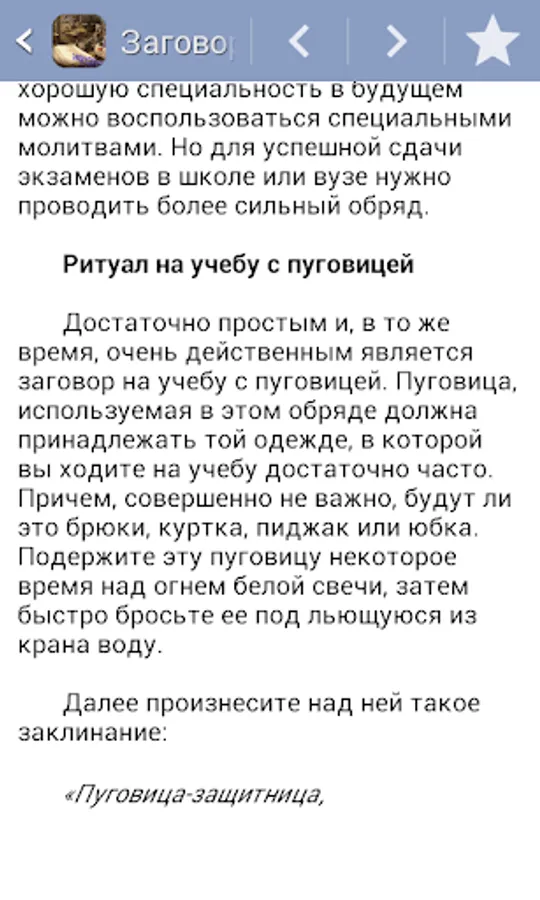 Загово

хорошую специальность в будущем можно воспользоваться специальными молитвами. Но для успешной сдачи экзаменов в школе или вузе нужно проводить более сильный обряд.

Ритуал на учебу с пуговицей

Достаточно простым и, в то же время, очень действенным является заговор на учебу с пуговицей. Пуговица, используемая в этом обряде должна принадлежать той одежде, в которой вы ходите на учебу достаточно часто. Причем, совершенно не важно, будут ли это брюки, куртка, пиджак или юбка. Подержите эту пуговицу некоторое время над огнем белой свечи, затем быстро бросьте ее под льющуюся из крана воду.

Далее произнесите над ней такое заклинание:

«Пуговица-защитница,